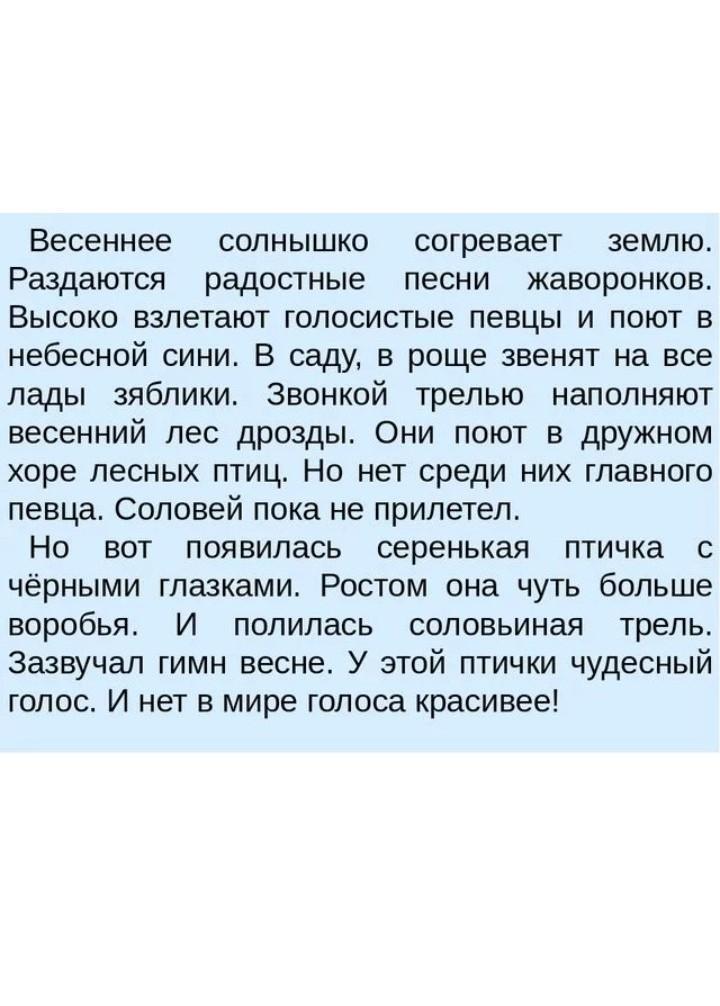 Весеннее солнышко согревает землю. Раздаются радостные песни жаворонков. Высоко взлетают голосистые певцы и поют в небесной сини. В саду, в роще звенят на все лады зяблики. Звонкой трелью наполняют весенний лес дрозды. Они поют в дружном хоре лесных птиц. Но нет среди них главного певца. Соловей пока не прилетел.

Но вот появилась серенькая птичка с чёрными глазками. Ростом она чуть больше воробья. И полилась соловьиная трель. Зазвучал гимн весне. У этой птички чудесный голос. И нет в мире голоса красивее!